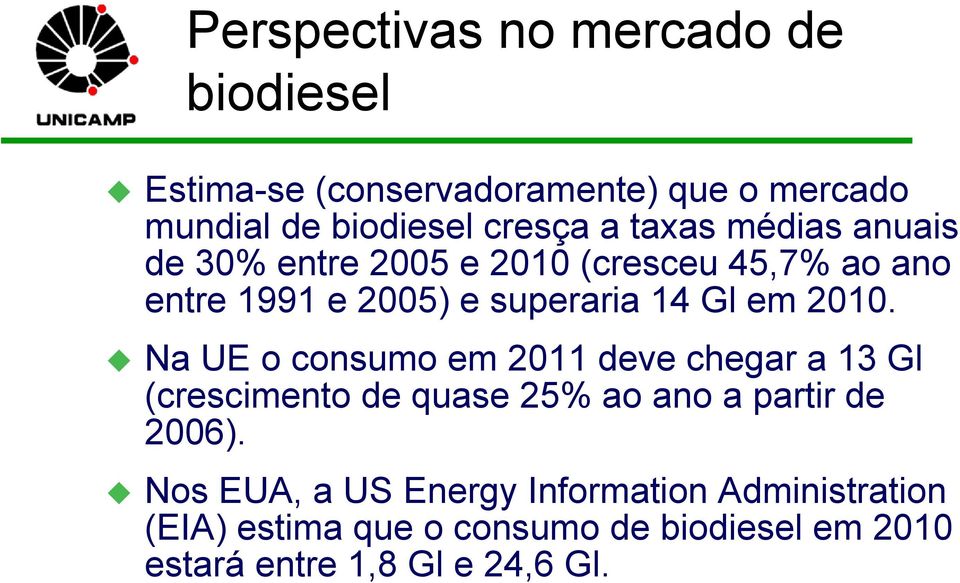 UNICAMP

Perspectivas no mercado de biodiesel

Estima-se (conservadoramente) que o mercado mundial de biodiesel cresça a taxas médias anuais de 30% entre 2005 e 2010 (cresceu 45,7% ao ano entre 1991 e 2005) e superaria 14 Gl em 2010.

Na UE o consumo em 2011 deve chegar a 13 Gl (crescimento de quase 25% ao ano a partir de 2006).

Nos EUA, a US Energy Information Administration (EIA) estima que o consumo de biodiesel em 2010 estará entre 1,8 Gl e 24,6 Gl.